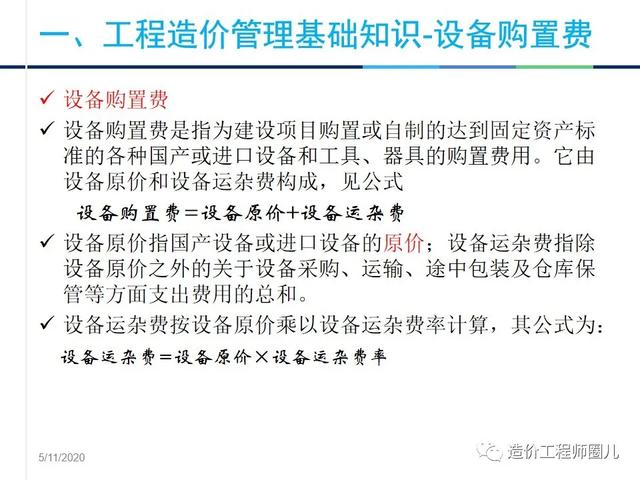 一、工程造价管理基础知识-设备购置费

✓ 设备购置费

✓ 设备购置费是指为建设项目购置或自制的达到固定资产标准的各种国产或进口设备和工具、器具的购置费用。它由设备原价和设备运杂费构成，见公式

设备购置费＝设备原价＋设备运杂费

✓ 设备原价指国产设备或进口设备的原价；设备运杂费指除设备原价之外的关于设备采购、运输、途中包装及仓库保管等方面支出费用的总和。

✓ 设备运杂费按设备原价乘以设备运杂费率计算，其公式为：

设备运杂费＝设备原价×设备运杂费率

5/11/2020

造价工程师圈儿